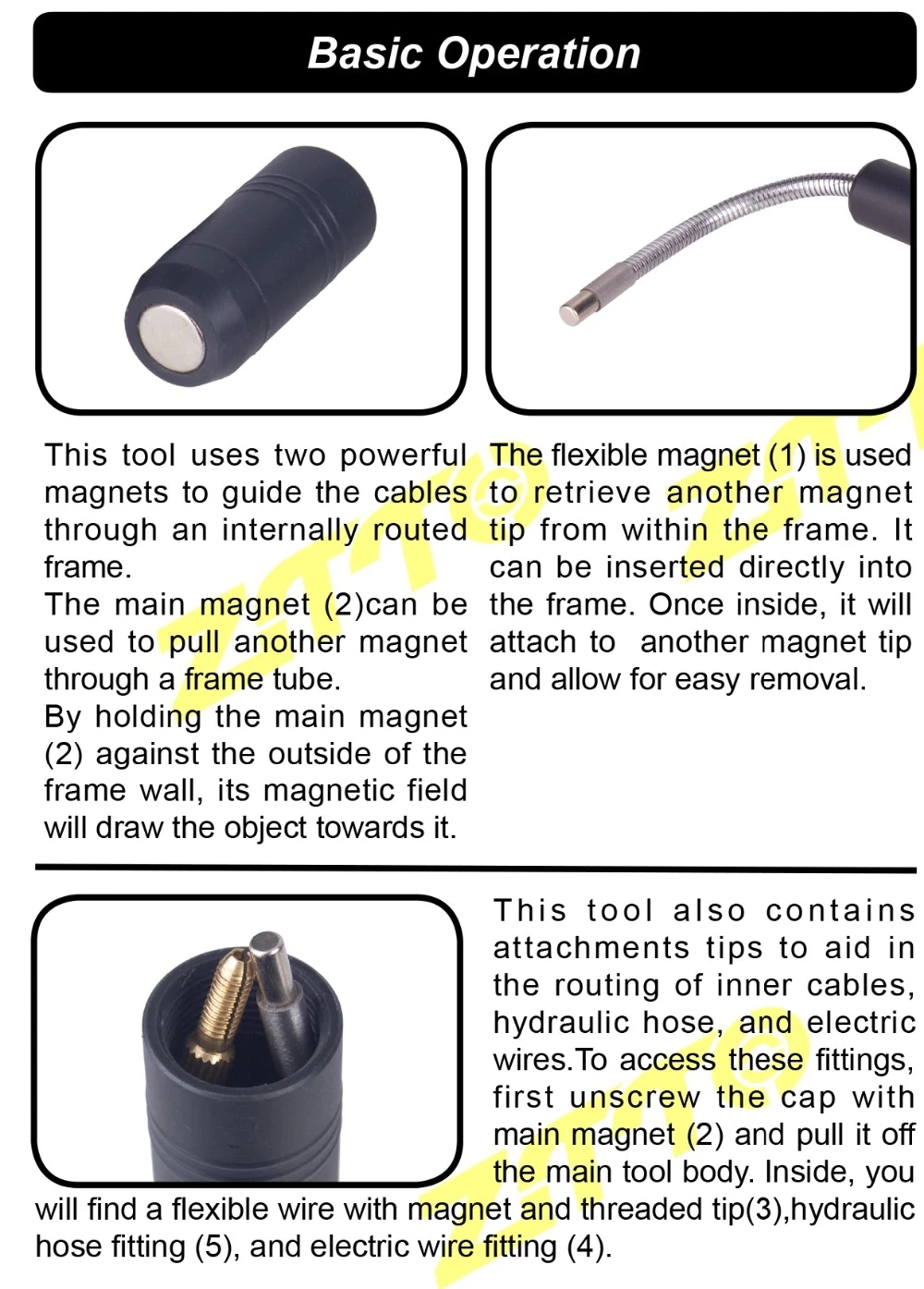 Basic Operation

This tool uses two powerful magnets to guide the cables through an internally routed frame.

The main magnet (2)can be used to pull another magnet through a frame tube.

By holding the main magnet (2) against the outside of the frame wall, its magnetic field will draw the object towards it.

The flexible magnet (1) is used to retrieve another magnet tip from within the frame. It can be inserted directly into the frame. Once inside, it will attach to another magnet tip and allow for easy removal.

This tool also contains attachments tips to aid in the routing of inner cables, hydraulic hose, and electric wires.To access these fittings, first unscrew the cap with main magnet (2) and pull it off the main tool body. Inside, you will find a flexible wire with magnet and threaded tip(3),hydraulic hose fitting (5), and electric wire fitting (4).

ZTTO